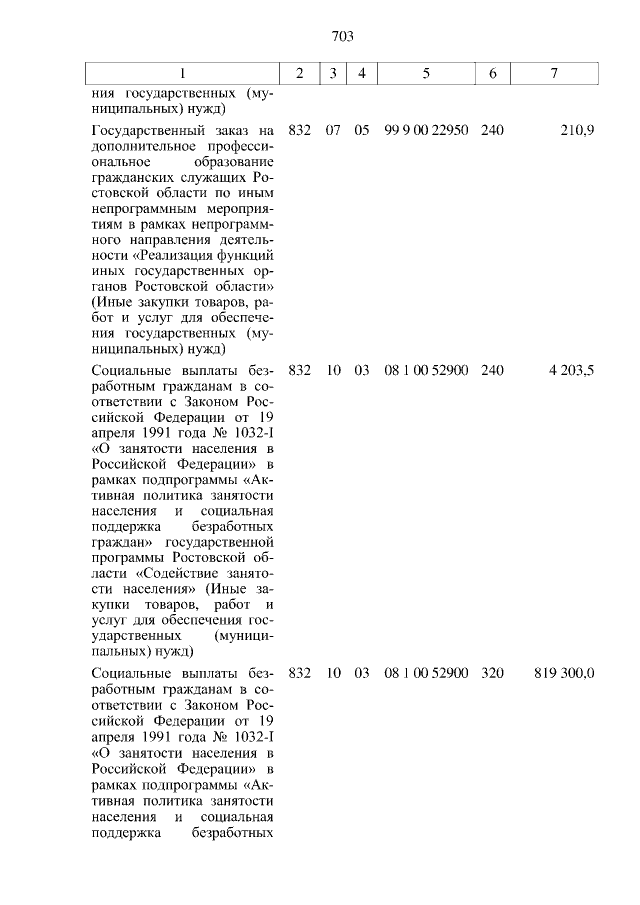 703

| 1 | 2 | 3 | 4 | 5 | 6 | 7 |
|---|---|---|---|---|---|---|
| ния государственных (муниципальных) нужд) | | | | | | |
| Государственный заказ на дополнительное профессиональное образование гражданских служащих Ростовской области по иным непрограммным мероприятиям в рамках непрограммного направления деятельности «Реализация функций иных государственных органов Ростовской области» (Иные закупки товаров, работ и услуг для обеспечения государственных (муниципальных) нужд) | 832 | 07 | 05 | 99 9 00 22950 | 240 | 210,9 |
| Социальные выплаты безработным гражданам в соответствии с Законом Российской Федерации от 19 апреля 1991 года № 1032-I «О занятости населения в Российской Федерации» в рамках подпрограммы «Активная политика занятости населения и социальная поддержка безработных граждан» государственной программы Ростовской области «Содействие занятости населения» (Иные закупки товаров, работ и услуг для обеспечения государственных (муниципальных) нужд) | 832 | 10 | 03 | 08 1 00 52900 | 240 | 4 203,5 |
| Социальные выплаты безработным гражданам в соответствии с Законом Российской Федерации от 19 апреля 1991 года № 1032-I «О занятости населения в Российской Федерации» в рамках подпрограммы «Активная политика занятости населения и социальная поддержка безработных | 832 | 10 | 03 | 08 1 00 52900 | 320 | 819 300,0 |